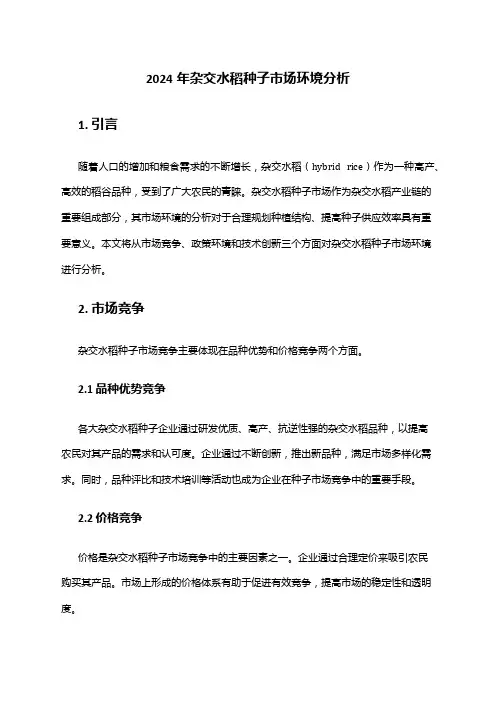 2024 年杂交水稻种子市场环境分析

1. 引言

随着人口的增加和粮食需求的不断增长，杂交水稻（hybrid rice）作为一种高产、高效的稻谷品种，受到了广大农民的青睐。杂交水稻种子市场作为杂交水稻产业链的重要组成部分，其市场环境的分析对于合理规划种植结构、提高种子供应效率具有重要意义。本文将从市场竞争、政策环境和技术创新三个方面对杂交水稻种子市场环境进行分析。

2. 市场竞争

杂交水稻种子市场竞争主要体现在品种优势和价格竞争两个方面。

2.1 品种优势竞争

各大杂交水稻种子企业通过研发优质、高产、抗逆性强的杂交水稻品种，以提高农民对其产品的需求和认可度。企业通过不断创新，推出新品种，满足市场多样化需求。同时，品种评比和技术培训等活动也成为企业在种子市场竞争中的重要手段。

2.2 价格竞争

价格是杂交水稻种子市场竞争中的主要因素之一。企业通过合理定价来吸引农民购买其产品。市场上形成的价格体系有助于促进有效竞争，提高市场的稳定性和透明度。